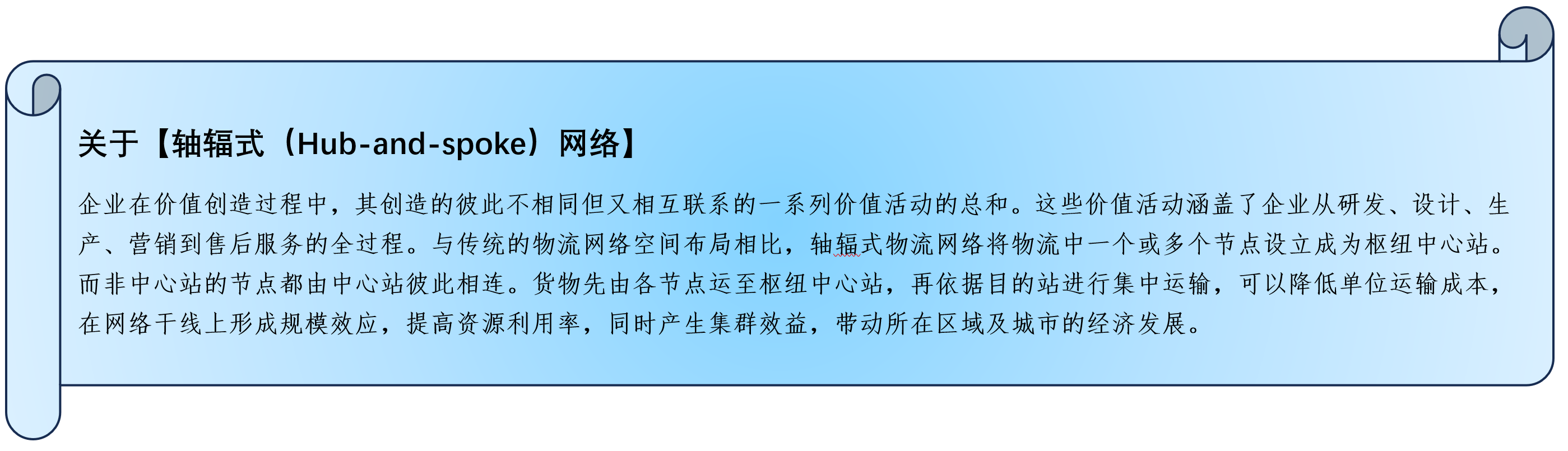 关于【轴辐式（Hub-and-spoke）网络】

企业在价值创造过程中，其创造的彼此不相同但又相互联系的一系列价值活动的总和。这些价值活动涵盖了企业从研发、设计、生产、营销到售后服务的全过程。与传统的物流网络空间布局相比，轴辐式物流网络将物流中一个或多个节点设立成为枢纽中心站。而非中心站的节点都由中心站彼此相连。货物先由各节点运至枢纽中心站，再依据目的站进行集中运输，可以降低单位运输成本，在网络干线上形成规模效应，提高资源利用率，同时产生集群效益，带动所在区域及城市的经济发展。